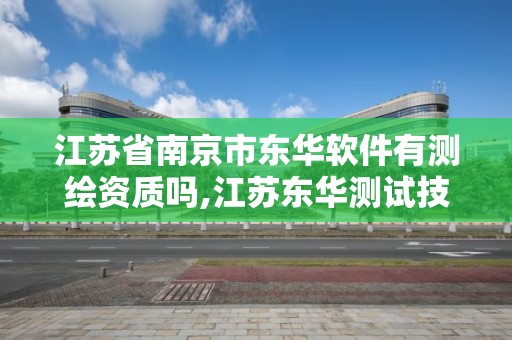 江苏省南京市东华软件有测绘资质吗,江苏东华测试技